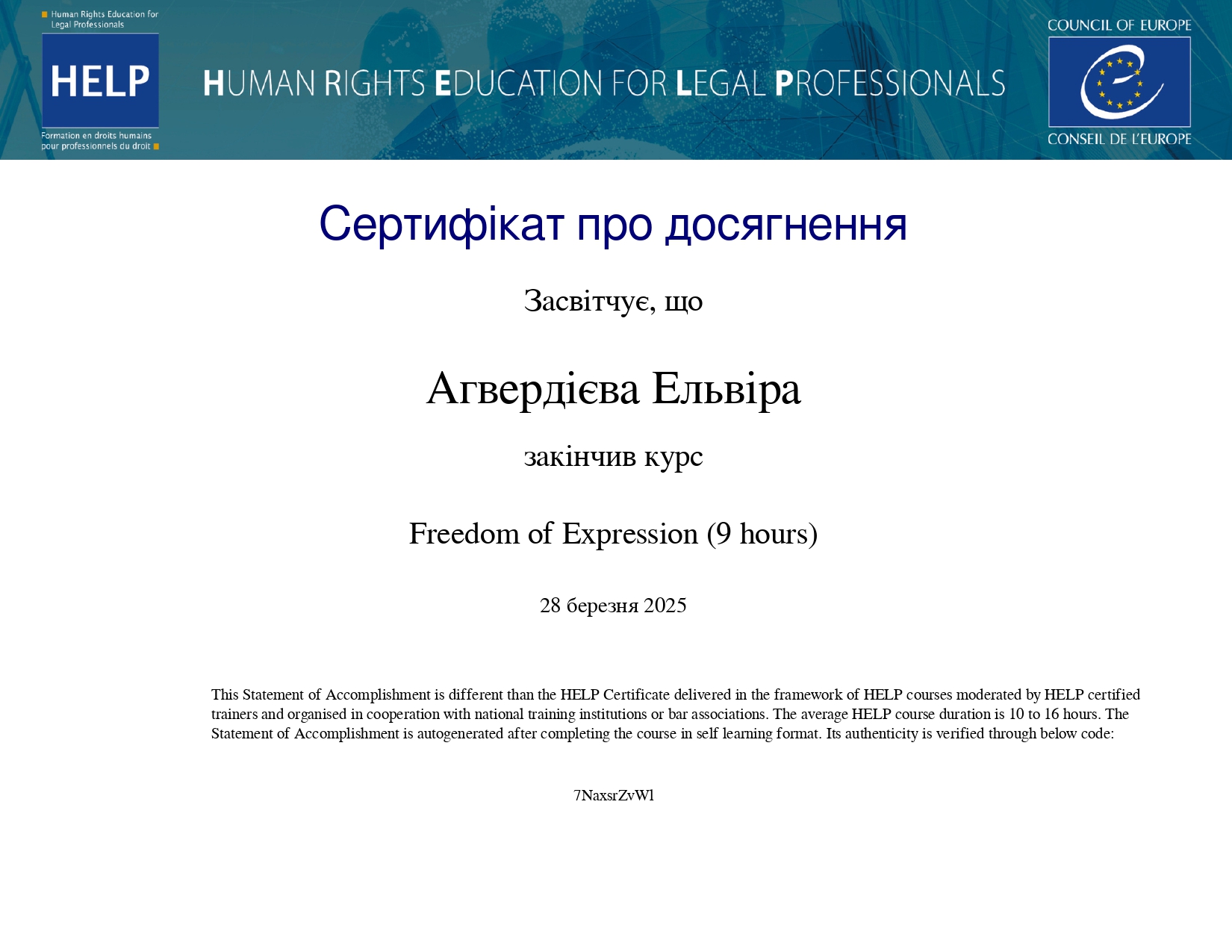 Human Rights Education for Legal Professionals

HELP

Formation en droits humains pour professionnels du droit

HUMAN RIGHTS EDUCATION FOR LEGAL PROFESSIONALS

COUNCIL OF EUROPE

CONSEIL DE L'EUROPE

Сертифікат про досягнення

Засвітчує, що

Агвердієва Ельвіра

закінчив курс

Freedom of Expression (9 hours)

28 березня 2025

This Statement of Accomplishment is different than the HELP Certificate delivered in the framework of HELP courses moderated by HELP certified trainers and organised in cooperation with national training institutions or bar associations. The average HELP course duration is 10 to 16 hours. The Statement of Accomplishment is autogenerated after completing the course in self learning format. Its authenticity is verified through below code:

7NaxsrZvWl